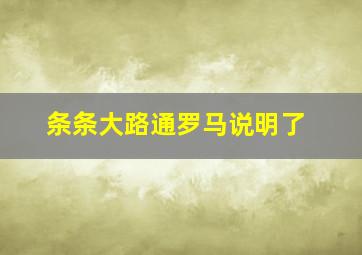 条条大路通罗马说明了